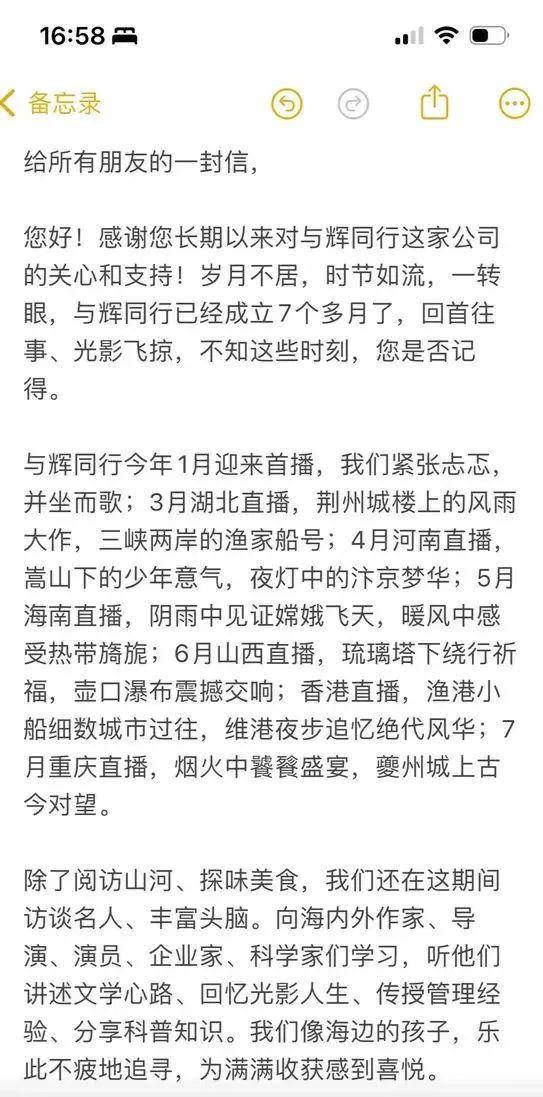 16:58

备忘录

给所有朋友的一封信，

您好！感谢您长期以来对与辉同行这家公司的关心和支持！岁月不居，时节如流，一转眼，与辉同行已经成立7个多月了，回首往事、光影飞掠，不知这些时刻，您是否记得。

与辉同行今年1月迎来首播，我们紧张忐忑，并坐而歌；3月湖北直播，荆州城楼上的风雨大作，三峡两岸的渔家船号；4月河南直播，嵩山下的少年意气，夜灯中的汴京梦华；5月海南直播，阴雨中见证嫦娥飞天，暖风中感受热带旖旎；6月山西直播，琉璃塔下绕行祈福，壶口瀑布震撼交响；香港直播，渔港小船细数城市过往，维港夜步追忆绝代风华；7月重庆直播，烟火中饕餮盛宴，夔州城上古今对望。

除了阅访山河、探味美食，我们还在这期间访谈名人、丰富头脑。向海内外作家、导演、演员、企业家、科学家们学习，听他们讲述文学心路、回忆光影人生、传授管理经验、分享科普知识。我们像海边的孩子，乐此不疲地追寻，为满满收获感到喜悦。